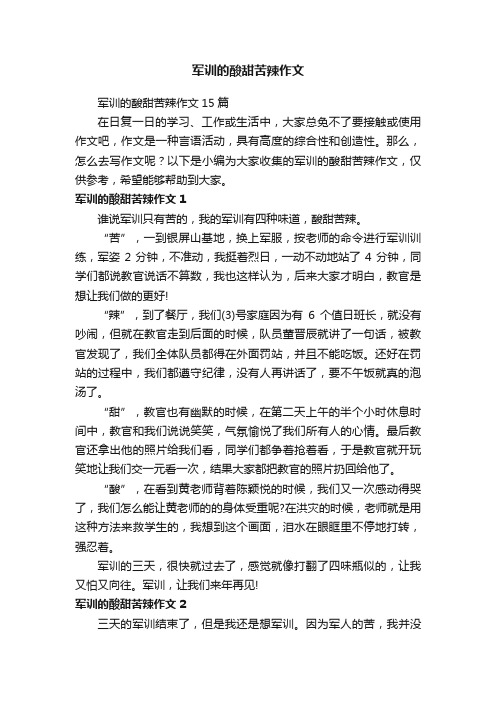 军训的酸甜苦辣作文

军训的酸甜苦辣作文 15 篇

在日复一日的学习、工作或生活中，大家总免不了要接触或使用作文吧，作文是一种言语活动，具有高度的综合性和创造性。那么，怎么去写作文呢？以下是小编为大家收集的军训的酸甜苦辣作文，仅供参考，希望能够帮助到大家。

军训的酸甜苦辣作文 1

谁说军训只有苦的，我的军训有四种味道，酸甜苦辣。

“苦”，一到银屏山基地，换上军服，按老师的命令进行军训训练，军姿 2 分钟，不准动，我挺着烈日，一动不动地站了 4 分钟，同学们都说教官说话不算数，我也这样认为，后来大家才明白，教官是想让我们做的更好!

“辣”，到了餐厅，我们(3)号家庭因为有 6 个值日班长，就没有吵闹，但就在教官走到后面的时候，队员董晋辰就讲了一句话，被教官发现了，我们全体队员都得在外面罚站，并且不能吃饭。还好在罚站的过程中，我们都遵守纪律，没有人再讲话了，要不午饭就真的泡汤了。

“甜”，教官也有幽默的时候，在第二天上午的半个小时休息时间中，教官和我们说说笑笑，气氛愉悦了我们所有人的心情。最后教官还拿出他的照片给我们看，同学们都争着抢着看，于是教官就开玩笑地让我们交一元看一次，结果大家都把教官的照片扔回给他了。

“酸”，在看到黄老师背着陈颖悦的时候，我们又一次感动得哭了，我们怎么能让黄老师的的身体受重呢?在洪灾的时候，老师就是用这种方法来救学生的，我想到这个画面，泪水在眼眶里不停地打转，强忍着。

军训的三天，很快就过去了，感觉就像打翻了四味瓶似的，让我又怕又向往。军训，让我们来年再见!

军训的酸甜苦辣作文 2

三天的军训结束了，但是我还是想军训。因为军人的苦，我并没